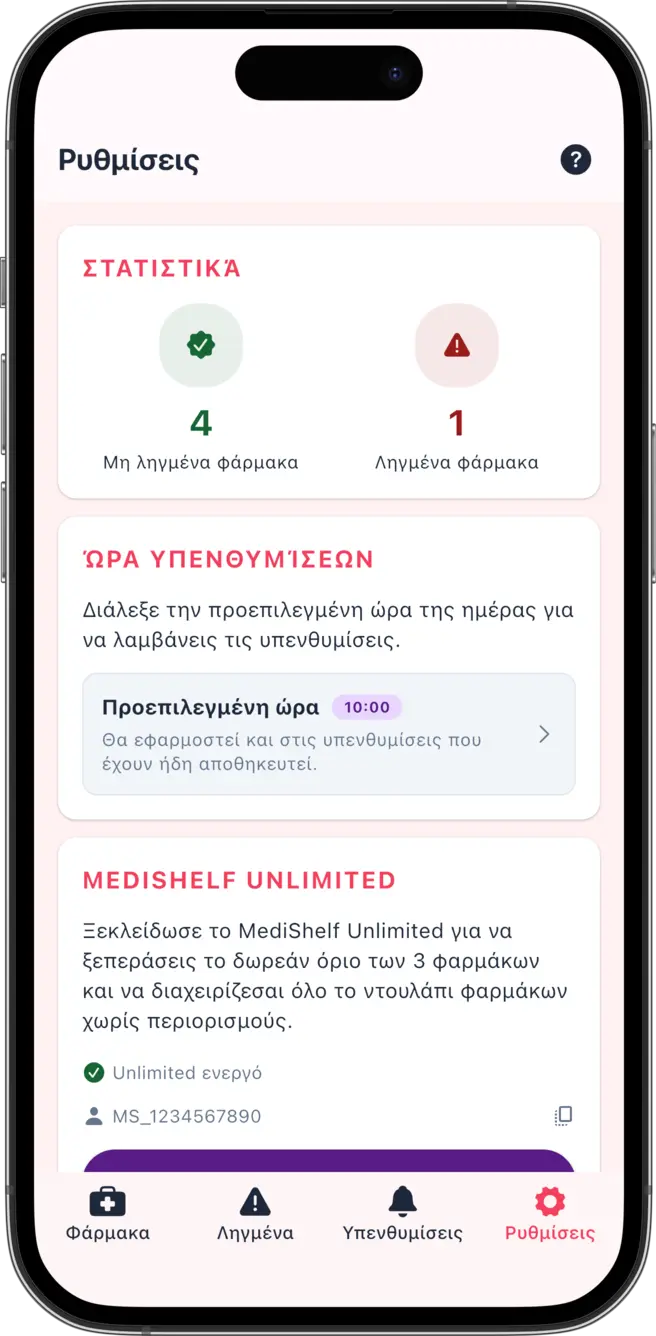 Ρυθμίσεις

?

ΣΤΑΤΙΣΤΙΚΆ

4
Μη ληγμένα φάρμακα

1
Ληγμένα φάρμακα

ΏΡΑ ΥΠΕΝΘΥΜΊΣΕΩΝ

Διάλεξε την προεπιλεγμένη ώρα της ημέρας για να λαμβάνεις τις υπενθυμίσεις.

Προεπιλεγμένη ώρα 10:00
Θα εφαρμοστεί και στις υπενθυμίσεις που έχουν ήδη αποθηκευτεί.

MEDISHELF UNLIMITED

Ξεκλείδωσε το MediShelf Unlimited για να ξεπεράσεις το δωρεάν όριο των 3 φαρμάκων και να διαχειρίζεσαι όλο το ντουλάπι φαρμάκων χωρίς περιορισμούς.

Unlimited ενεργό

MS_1234567890

Φάρμακα
Ληγμένα
Υπενθυμίσεις
Ρυθμίσεις